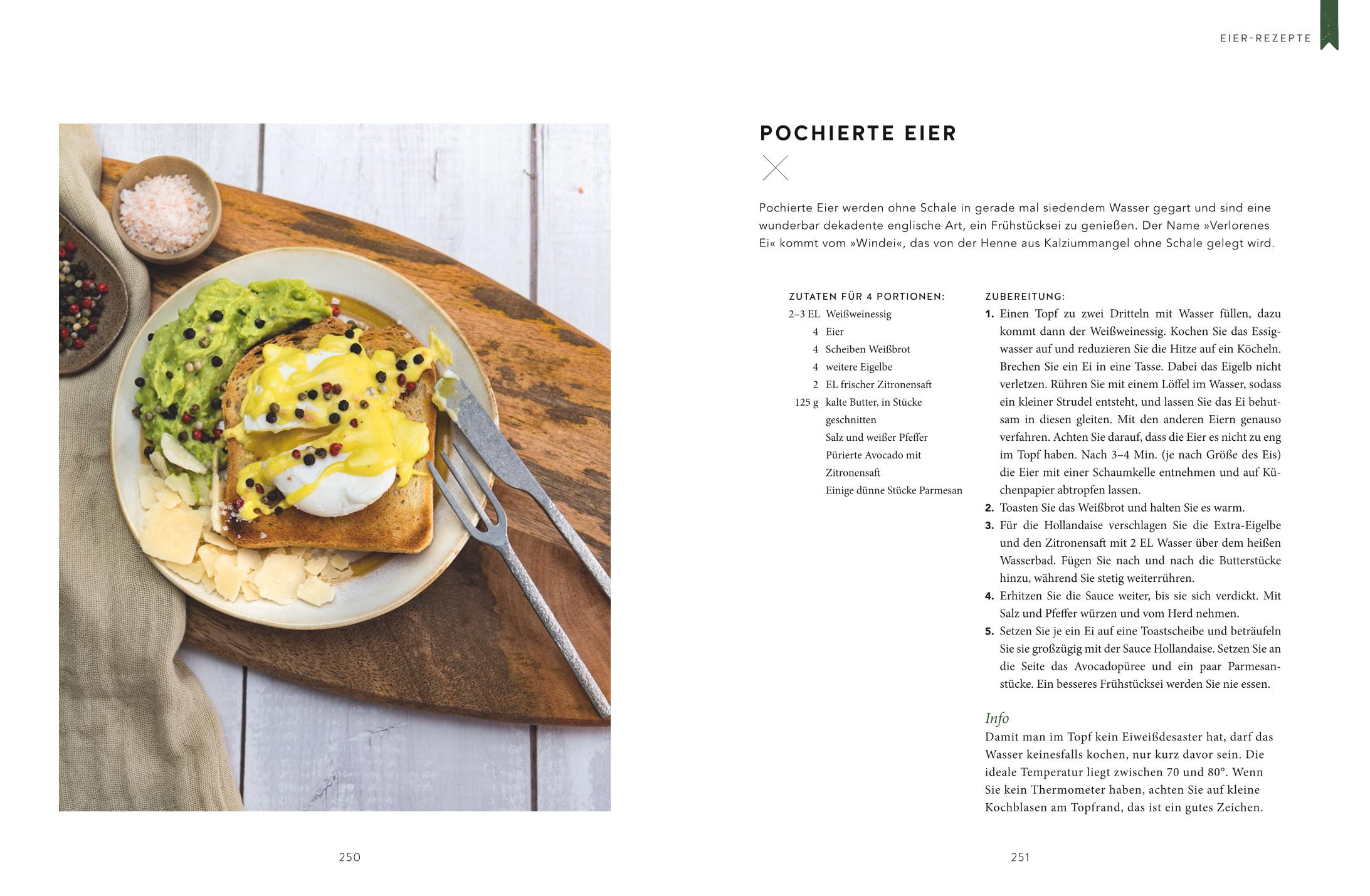 EIER-REZEPTE

POCHIERTE EIER

Pochierte Eier werden ohne Schale in gerade mal siedendem Wasser gegart und sind eine wunderbar dekadente englische Art, ein Frühstücksei zu genießen. Der Name »Verlorenes Ei« kommt vom »Windei«, das von der Henne aus Kalziummangel ohne Schale gelegt wird.

ZUTATEN FÜR 4 PORTIONEN:
2–3 EL Weißweinessig
4 Eier
4 Scheiben Weißbrot
4 weitere Eigelbe
2 EL frischer Zitronensaft
125 g kalte Butter, in Stücke geschnitten
Salz und weißer Pfeffer
Pürierte Avocado mit Zitronensaft
Einige dünne Stücke Parmesan

ZUBEREITUNG:
1. Einen Topf zu zwei Dritteln mit Wasser füllen, dazu kommt dann der Weißweinessig. Kochen Sie das Essigwasser auf und reduzieren Sie die Hitze auf ein Köcheln. Brechen Sie ein Ei in eine Tasse. Dabei das Eigelb nicht verletzen. Rühren Sie mit einem Löffel im Wasser, sodass ein kleiner Strudel entsteht, und lassen Sie das Ei behutsam in diesen gleiten. Mit den anderen Eiern genauso verfahren. Achten Sie darauf, dass die Eier es nicht zu eng im Topf haben. Nach 3–4 Min. (je nach Größe des Eis) die Eier mit einer Schaumkelle entnehmen und auf Küchenpapier abtropfen lassen.
2. Toasten Sie das Weißbrot und halten Sie es warm.
3. Für die Hollandaise verschlagen Sie die Extra-Eigelbe und den Zitronensaft mit 2 EL Wasser über dem heißen Wasserbad. Fügen Sie nach und nach die Butterstücke hinzu, während Sie stetig weiterrühren.
4. Erhitzen Sie die Sauce weiter, bis sie sich verdickt. Mit Salz und Pfeffer würzen und vom Herd nehmen.
5. Setzen Sie je ein Ei auf eine Toastscheibe und beträufeln Sie sie großzügig mit der Sauce Hollandaise. Setzen Sie an die Seite das Avocadopüree und ein paar Parmesanstücke. Ein besseres Frühstücksei werden Sie nie essen.

Info
Damit man im Topf kein Eiweißdesaster hat, darf das Wasser keinesfalls kochen, nur kurz davor sein. Die ideale Temperatur liegt zwischen 70 und 80°. Wenn Sie kein Thermometer haben, achten Sie auf kleine Kochblasen am Topfrand, das ist ein gutes Zeichen.

250

251